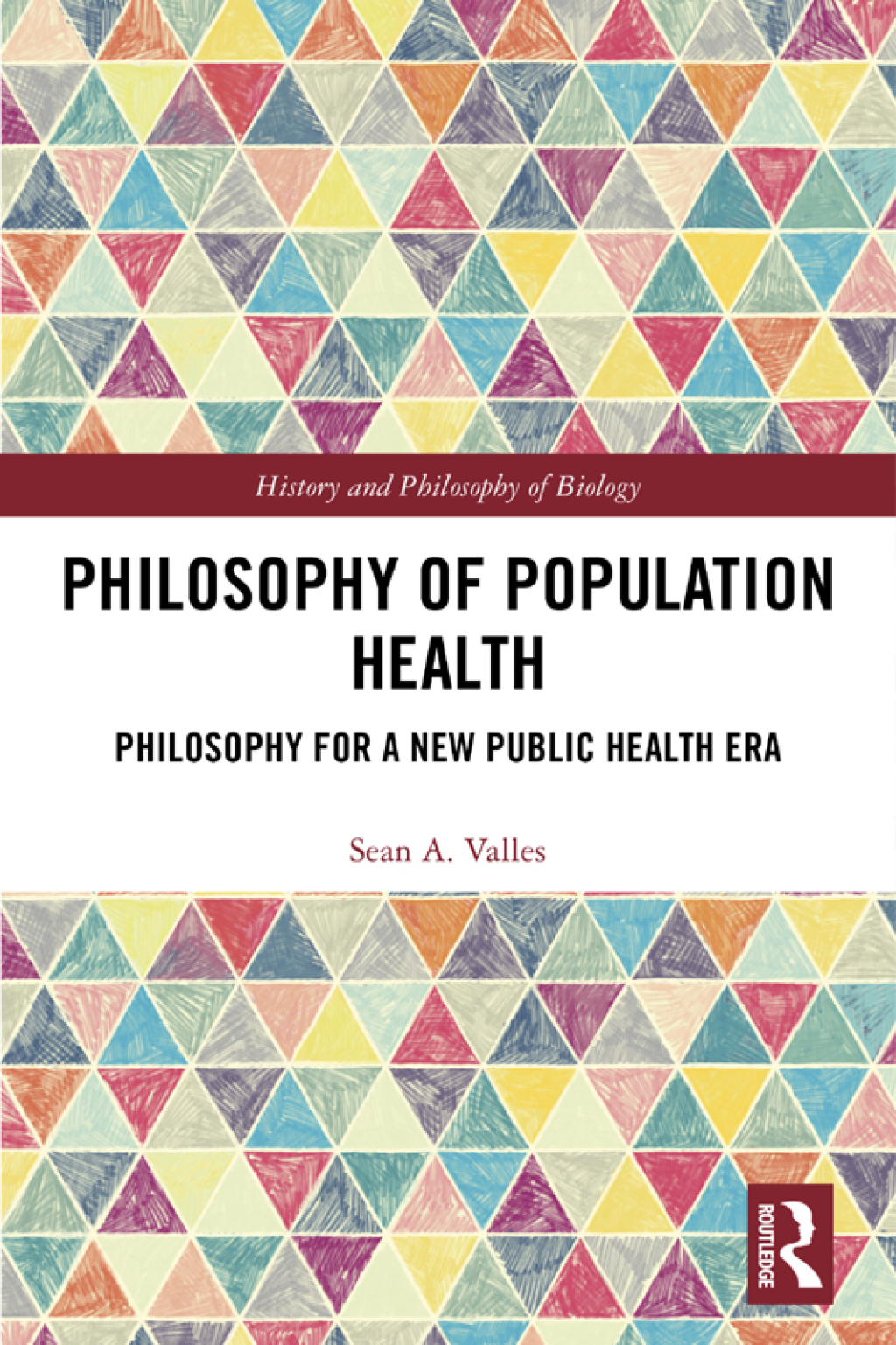 History and Philosophy of Biology

PHILOSOPHY OF POPULATION HEALTH

PHILOSOPHY FOR A NEW PUBLIC HEALTH ERA

Sean A. Valles

ROUTLEDGE